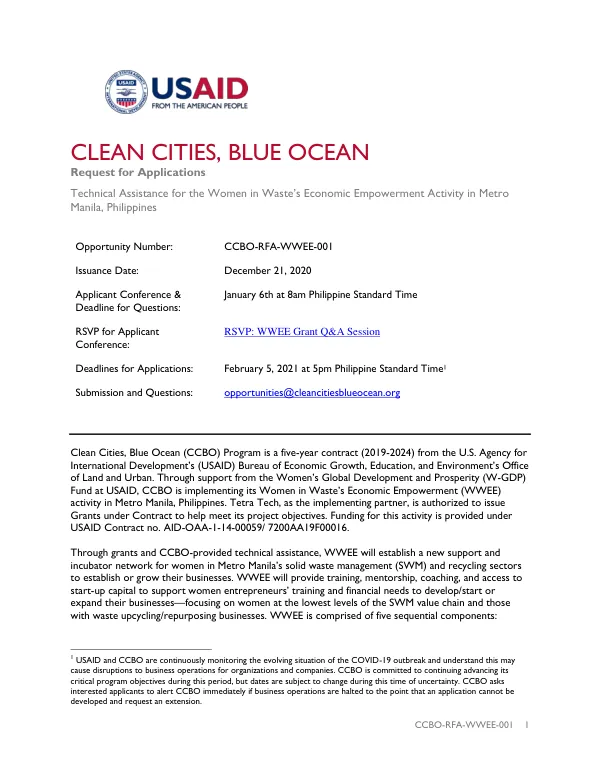 USAID
FROM THE AMERICAN PEOPLE

CLEAN CITIES, BLUE OCEAN

Request for Applications

Technical Assistance for the Women in Waste's Economic Empowerment Activity in Metro Manila, Philippines

Opportunity Number: CCBO-RFA-WWEE-001

Issuance Date: December 21, 2020

Applicant Conference & Deadline for Questions: January 6th at 8am Philippine Standard Time

RSVP for Applicant Conference: RSVP: WWEE Grant Q&A Session

Deadlines for Applications: February 5, 2021 at 5pm Philippine Standard Time$^{1}$

Submission and Questions: opportunities@cleancitiesblueocean.org

Clean Cities, Blue Ocean (CCBO) Program is a five-year contract (2019-2024) from the U.S. Agency for International Development's (USAID) Bureau of Economic Growth, Education, and Environment's Office of Land and Urban. Through support from the Women's Global Development and Prosperity (W-GDP) Fund at USAID, CCBO is implementing its Women in Waste's Economic Empowerment (WWEE) activity in Metro Manila, Philippines. Tetra Tech, as the implementing partner, is authorized to issue Grants under Contract to help meet its project objectives. Funding for this activity is provided under USAID Contract no. AID-OAA-1-14-00059/ 7200AA19F00016.

Through grants and CCBO-provided technical assistance, WWEE will establish a new support and incubator network for women in Metro Manila's solid waste management (SWM) and recycling sectors to establish or grow their businesses. WWEE will provide training, mentorship, coaching, and access to start-up capital to support women entrepreneurs' training and financial needs to develop/start or expand their businesses—focusing on women at the lowest levels of the SWM value chain and those with waste upcycling/repurposing businesses. WWEE is comprised of five sequential components:

$^{1}$ USAID and CCBO are continuously monitoring the evolving situation of the COVID-19 outbreak and understand this may cause disruptions to business operations for organizations and companies. CCBO is committed to continuing advancing its critical program objectives during this period, but dates are subject to change during this time of uncertainty. CCBO asks interested applicants to alert CCBO immediately if business operations are halted to the point that an application cannot be developed and request an extension.

CCBO-RFA-WWEE-001 1